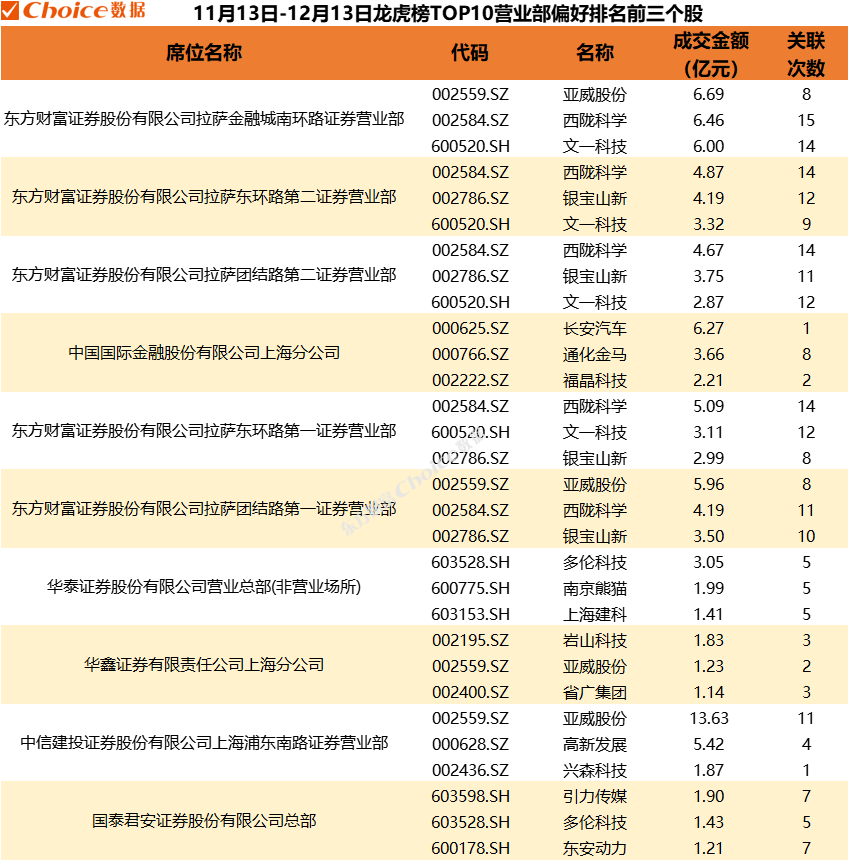 Choice数据 11月13日-12月13日龙虎榜TOP10营业部偏好排名前三个股

| 席位名称 | 代码 | 名称 | 成交金额(亿元) | 关联次数 |
|---|---|---|---|---|
| 东方财富证券股份有限公司拉萨金融城南环路证券营业部 | 002559.SZ | 亚威股份 | 6.69 | 8 |
| | 002584.SZ | 西陇科学 | 6.46 | 15 |
| | 600520.SH | 文一科技 | 6.00 | 14 |
| 东方财富证券股份有限公司拉萨东环路第二证券营业部 | 002584.SZ | 西陇科学 | 4.87 | 14 |
| | 002786.SZ | 银宝山新 | 4.19 | 12 |
| | 600520.SH | 文一科技 | 3.32 | 9 |
| 东方财富证券股份有限公司拉萨团结路第二证券营业部 | 002584.SZ | 西陇科学 | 4.67 | 14 |
| | 002786.SZ | 银宝山新 | 3.75 | 11 |
| | 600520.SH | 文一科技 | 2.87 | 12 |
| 中国国际金融股份有限公司上海分公司 | 000625.SZ | 长安汽车 | 6.27 | 1 |
| | 000766.SZ | 通化金马 | 3.66 | 8 |
| | 002222.SZ | 福晶科技 | 2.21 | 2 |
| 东方财富证券股份有限公司拉萨东环路第一证券营业部 | 002584.SZ | 西陇科学 | 5.09 | 14 |
| | 600520.SH | 文一科技 | 3.11 | 12 |
| | 002786.SZ | 银宝山新 | 2.99 | 8 |
| 东方财富证券股份有限公司拉萨团结路第一证券营业部 | 002559.SZ | 亚威股份 | 5.96 | 8 |
| | 002584.SZ | 西陇科学 | 4.19 | 11 |
| | 002786.SZ | 银宝山新 | 3.50 | 10 |
| 华泰证券股份有限公司营业总部(非营业场所) | 603528.SH | 多伦科技 | 3.05 | 5 |
| | 600775.SH | 南京熊猫 | 1.99 | 5 |
| | 603153.SH | 上海建科 | 1.41 | 5 |
| 华鑫证券有限责任公司上海分公司 | 002195.SZ | 岩山科技 | 1.83 | 3 |
| | 002559.SZ | 亚威股份 | 1.23 | 2 |
| | 002400.SZ | 省广集团 | 1.14 | 3 |
| 中信建投证券股份有限公司上海浦东南路证券营业部 | 002559.SZ | 亚威股份 | 13.63 | 11 |
| | 000628.SZ | 高新发展 | 5.42 | 4 |
| | 002436.SZ | 兴森科技 | 1.87 | 1 |
| 国泰君安证券股份有限公司总部 | 603598.SH | 引力传媒 | 1.90 | 7 |
| | 603528.SH | 多伦科技 | 1.43 | 5 |
| | 600178.SH | 东安动力 | 1.21 | 7 |